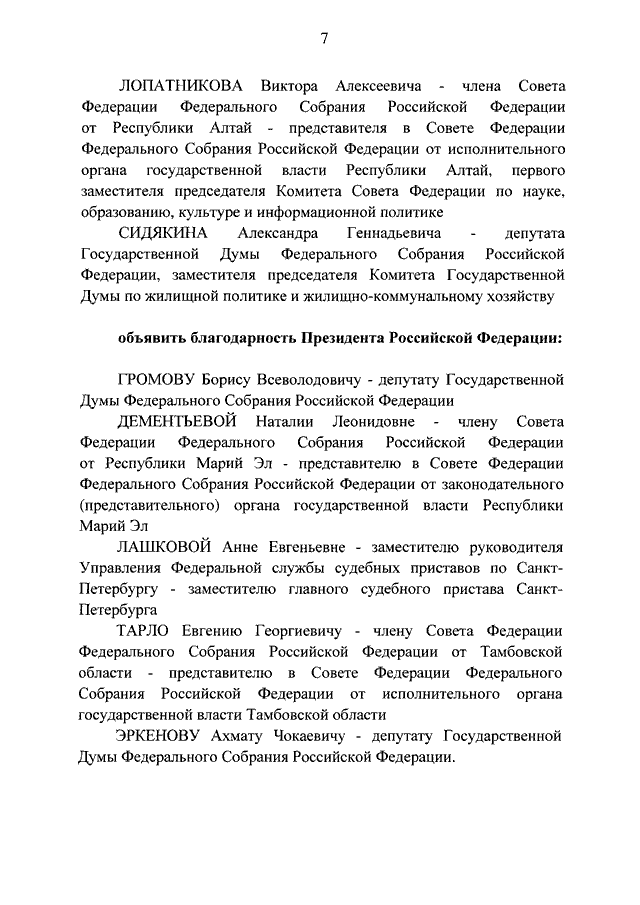 7

ЛОПАТНИКОВА Виктора Алексеевича - члена Совета Федерации Федерального Собрания Российской Федерации от Республики Алтай - представителя в Совете Федерации Федерального Собрания Российской Федерации от исполнительного органа государственной власти Республики Алтай, первого заместителя председателя Комитета Совета Федерации по науке, образованию, культуре и информационной политике

СИДЯКИНА Александра Геннадьевича - депутата Государственной Думы Федерального Собрания Российской Федерации, заместителя председателя Комитета Государственной Думы по жилищной политике и жилищно-коммунальному хозяйству

объявить благодарность Президента Российской Федерации:

ГРОМОВУ Борису Всеволодовичу - депутату Государственной Думы Федерального Собрания Российской Федерации

ДЕМЕНТЬЕВОЙ Наталии Леонидовне - члену Совета Федерации Федерального Собрания Российской Федерации от Республики Марий Эл - представителю в Совете Федерации Федерального Собрания Российской Федерации от законодательного (представительного) органа государственной власти Республики Марий Эл

ЛАШКОВОЙ Анне Евгеньевне - заместителю руководителя Управления Федеральной службы судебных приставов по Санкт-Петербургу - заместителю главного судебного пристава Санкт-Петербурга

ТАРЛО Евгению Георгиевичу - члену Совета Федерации Федерального Собрания Российской Федерации от Тамбовской области - представителю в Совете Федерации Федерального Собрания Российской Федерации от исполнительного органа государственной власти Тамбовской области

ЭРКЕНОВУ Ахмату Чокаевичу - депутату Государственной Думы Федерального Собрания Российской Федерации.